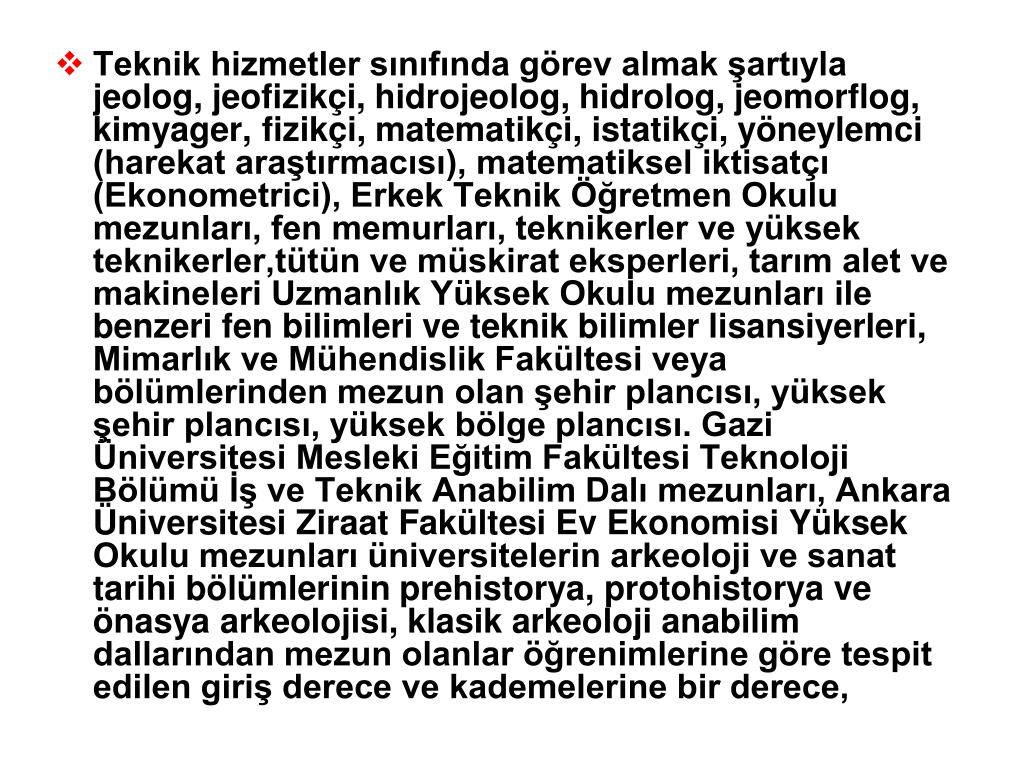 ❖ Teknik hizmetler sınıfında görev almak şartıyla jeolog, jeofizikçi, hidrojeolog, hidrolog, jeomorflog, kimyager, fizikçi, matematikçi, istatikçi, yöneylemci (harekat araştırmacısı), matematiksel iktisatçı (Ekonometrici), Erkek Teknik Öğretmen Okulu mezunları, fen memurları, teknikerler ve yüksek teknikerler,tütün ve müskirat eksperleri, tarım alet ve makineleri Uzmanlık Yüksek Okulu mezunları ile benzeri fen bilimleri ve teknik bilimler lisansiyerleri, Mimarlık ve Mühendislik Fakültesi veya bölümlerinden mezun olan şehir plancısı, yüksek şehir plancısı, yüksek bölge plancısı. Gazi Üniversitesi Mesleki Eğitim Fakültesi Teknoloji Bölümü İş ve Teknik Anabilim Dalı mezunları, Ankara Üniversitesi Ziraat Fakültesi Ev Ekonomisi Yüksek Okulu mezunları üniversitelerin arkeoloji ve sanat tarihi bölümlerinin prehistorya, protohistorya ve önasya arkeolojisi, klasik arkeoloji anabilim dallarından mezun olanlar öğrenimlerine göre tespit edilen giriş derece ve kademelerine bir derece,